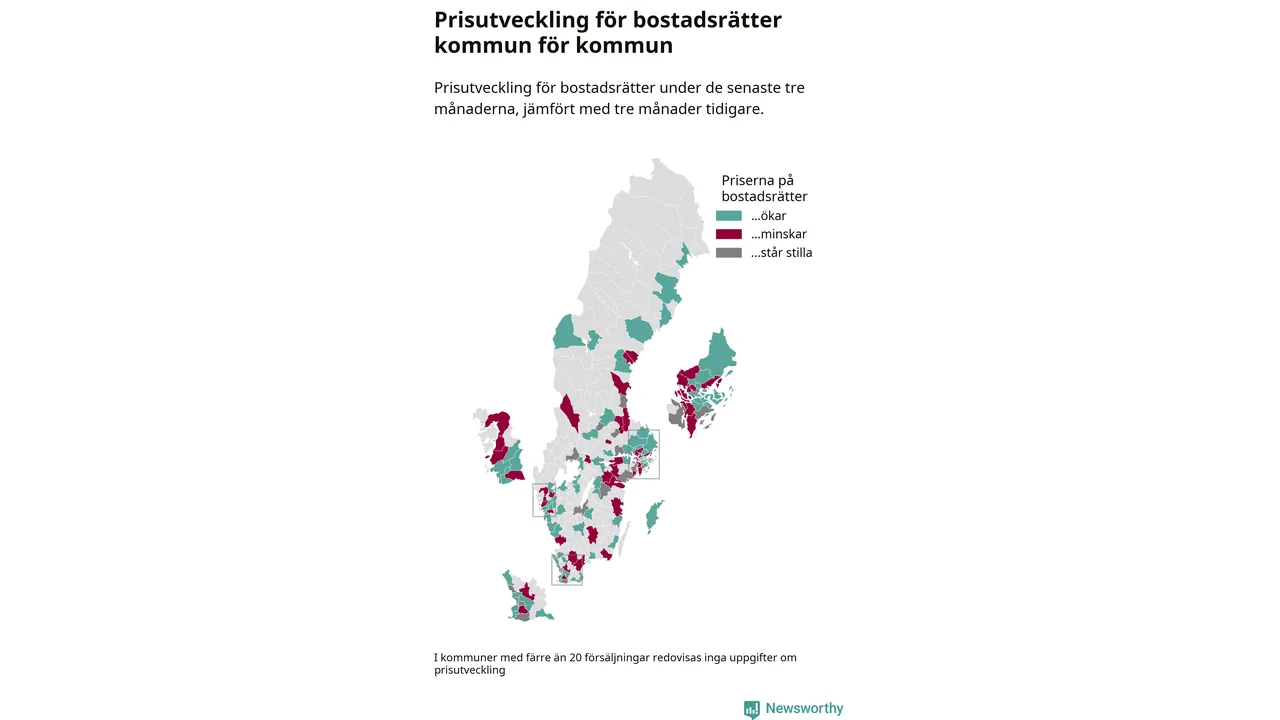 Prisutveckling för bostadsrätter kommun för kommun

Prisutveckling för bostadsrätter under de senaste tre månaderna, jämfört med tre månader tidigare.

Priserna på bostadsrätter
...ökar
...minskar
...står stilla

I kommuner med färre än 20 försäljningar redovisas inga uppgifter om prisutveckling

Newsworthy